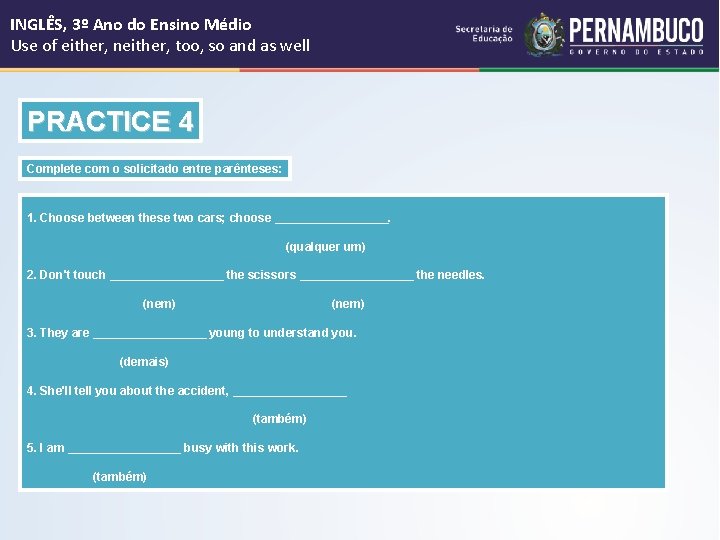 INGLÊS, 3º Ano do Ensino Médio
Use of either, neither, too, so and as well

Secretaria de Educação

PERNAMBUCO
GOVERNO DO ESTADO

PRACTICE 4

Complete com o solicitado entre parênteses:

1. Choose between these two cars; choose ________________.
(qualquer um)

2. Don't touch ________________ the scissors ________________ the needles.
(nem) (nem)

3. They are ________________ young to understand you.
(demais)

4. She'll tell you about the accident, ________________
(também)

5. I am ________________ busy with this work.
(também)